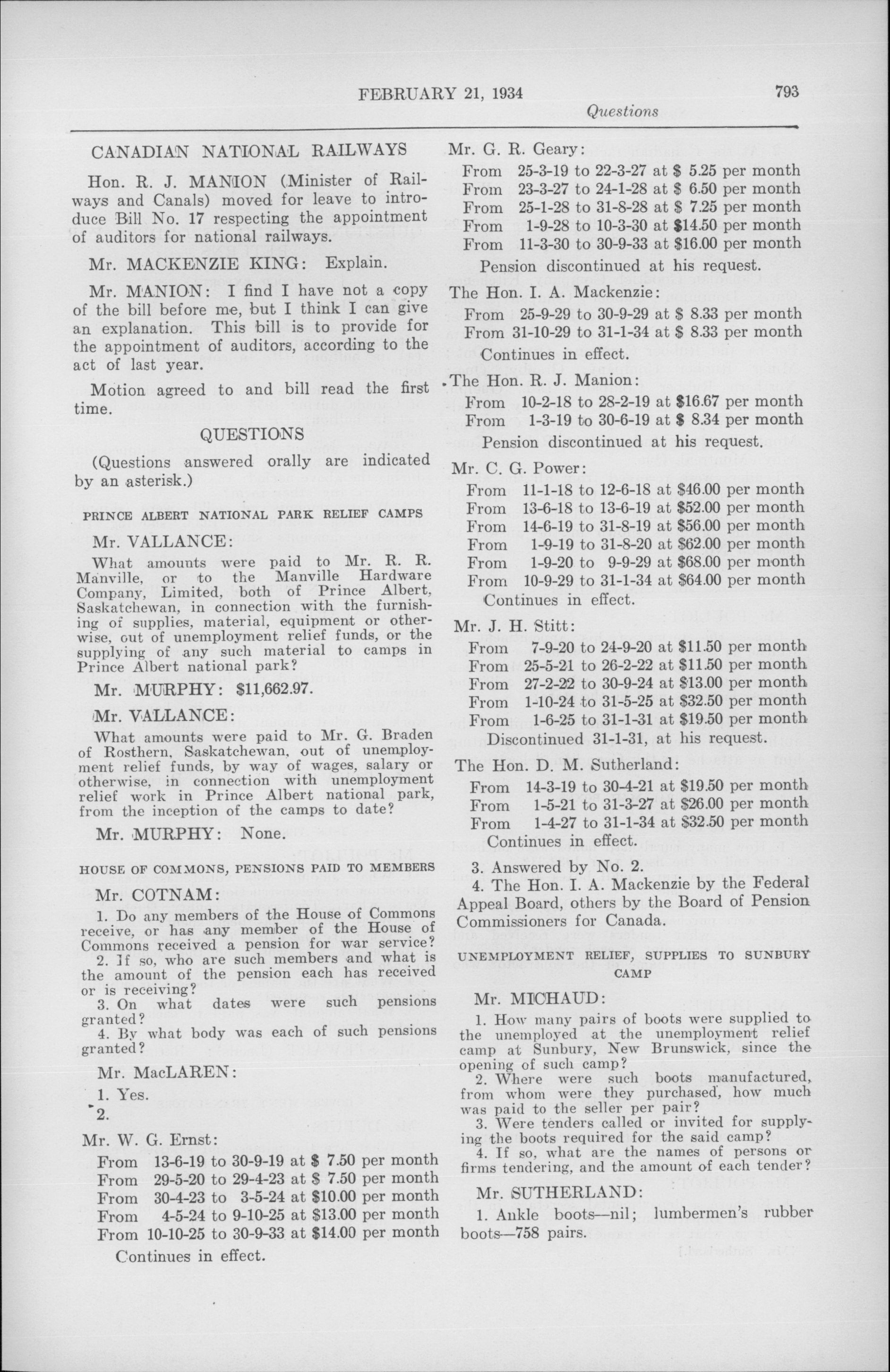 FEBRUARY 21, 1934 793

Questions

CANADIAN NATIONAL RAILWAYS

Hon. R. J. MANION (Minister of Railways and Canals) moved for leave to introduce Bill No. 17 respecting the appointment of auditors for national railways.

Mr. MACKENZIE KING: Explain.

Mr. MANION: I find I have not a copy of the bill before me, but I think I can give an explanation. This bill is to provide for the appointment of auditors, according to the act of last year.

Motion agreed to and bill read the first time.

QUESTIONS

(Questions answered orally are indicated by an asterisk.)

PRINCE ALBERT NATIONAL PARK RELIEF CAMPS

Mr. VALLANCE:

What amounts were paid to Mr. R. R. Manville, or to the Manville Hardware Company, Limited, both of Prince Albert, Saskatchewan, in connection with the furnishing of supplies, material, equipment or otherwise, out of unemployment relief funds, or the supplying of any such material to camps in Prince Albert national park?

Mr. MURPHY: $11,662.97.

Mr. VALLANCE:

What amounts were paid to Mr. G. Braden of Rosthern, Saskatchewan, out of unemployment relief funds, by way of wages, salary or otherwise, in connection with unemployment relief work in Prince Albert national park, from the inception of the camps to date?

Mr. MURPHY: None.

HOUSE OF COMMONS, PENSIONS PAID TO MEMBERS

Mr. COTNAM:

1. Do any members of the House of Commons receive, or has any member of the House of Commons received a pension for war service?

2. If so, who are such members and what is the amount of the pension each has received or is receiving?

3. On what dates were such pensions granted?

4. By what body was each of such pensions granted?

Mr. MacLAREN:

1. Yes.

2.

Mr. W. G. Ernst:

From 13-6-19 to 30-9-19 at $ 7.50 per month
From 29-5-20 to 29-4-23 at $ 7.50 per month
From 30-4-23 to 3-5-24 at $10.00 per month
From 4-5-24 to 9-10-25 at $13.00 per month
From 10-10-25 to 30-9-33 at $14.00 per month

Continues in effect.

Mr. G. R. Geary:

From 25-3-19 to 22-3-27 at $ 5.25 per month
From 23-3-27 to 24-1-28 at $ 6.50 per month
From 25-1-28 to 31-8-28 at $ 7.25 per month
From 1-9-28 to 10-3-30 at $14.50 per month
From 11-3-30 to 30-9-33 at $16.00 per month

Pension discontinued at his request.

The Hon. I. A. Mackenzie:

From 25-9-29 to 30-9-29 at $ 8.33 per month
From 31-10-29 to 31-1-34 at $ 8.33 per month

Continues in effect.

The Hon. R. J. Manion:

From 10-2-18 to 28-2-19 at $16.67 per month
From 1-3-19 to 30-6-19 at $ 8.34 per month

Pension discontinued at his request.

Mr. C. G. Power:

From 11-1-18 to 12-6-18 at $46.00 per month
From 13-6-18 to 13-6-19 at $52.00 per month
From 14-6-19 to 31-8-19 at $56.00 per month
From 1-9-19 to 31-8-20 at $62.00 per month
From 1-9-20 to 9-9-29 at $68.00 per month
From 10-9-29 to 31-1-34 at $64.00 per month

Continues in effect.

Mr. J. H. Stitt:

From 7-9-20 to 24-9-20 at $11.50 per month
From 25-5-21 to 26-2-22 at $11.50 per month
From 27-2-22 to 30-9-24 at $13.00 per month
From 1-10-24 to 31-5-25 at $32.50 per month
From 1-6-25 to 31-1-31 at $19.50 per month

Discontinued 31-1-31, at his request.

The Hon. D. M. Sutherland:

From 14-3-19 to 30-4-21 at $19.50 per month
From 1-5-21 to 31-3-27 at $26.00 per month
From 1-4-27 to 31-1-34 at $32.50 per month

Continues in effect.

3. Answered by No. 2.

4. The Hon. I. A. Mackenzie by the Federal Appeal Board, others by the Board of Pension Commissioners for Canada.

UNEMPLOYMENT RELIEF, SUPPLIES TO SUNBURY CAMP

Mr. MICHAUD:

1. How many pairs of boots were supplied to the unemployed at the unemployment relief camp at Sunbury, New Brunswick, since the opening of such camp?

2. Where were such boots manufactured, from whom were they purchased, how much was paid to the seller per pair?

3. Were tenders called or invited for supplying the boots required for the said camp?

4. If so, what are the names of persons or firms tendering, and the amount of each tender?

Mr. SUTHERLAND:

1. Ankle boots—nil; lumbermen's rubber boots—758 pairs.